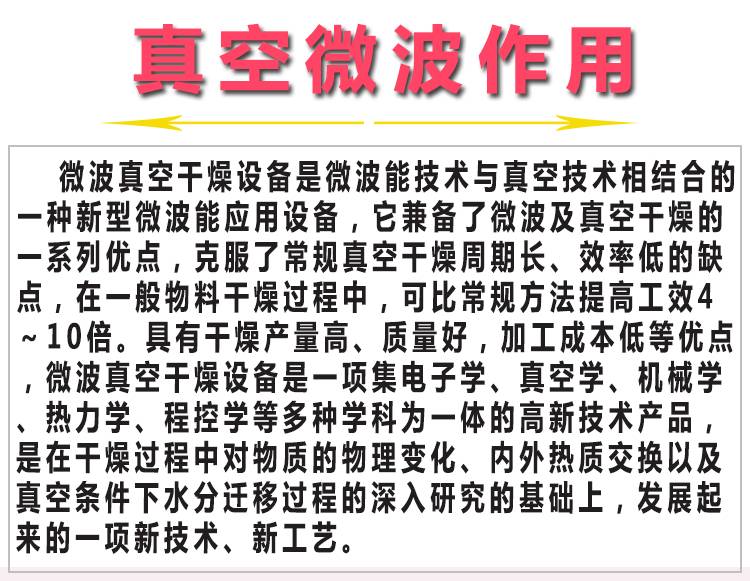 真空微波作用

微波真空干燥设备是微波能技术与真空技术相结合的一种新型微波能应用设备，它兼备了微波及真空干燥的一系列优点，克服了常规真空干燥周期长、效率低的缺点，在一般物料干燥过程中，可比常规方法提高工效4~10倍。具有干燥产量高、质量好，加工成本低等优点，微波真空干燥设备是一项集电子学、真空学、机械学、热力学、程控学等多种学科为一体的高新技术产品，是在干燥过程中对物质的物理变化、内外热质交换以及真空条件下水分迁移过程的深入研究的基础上，发展起来的一项新技术、新工艺。